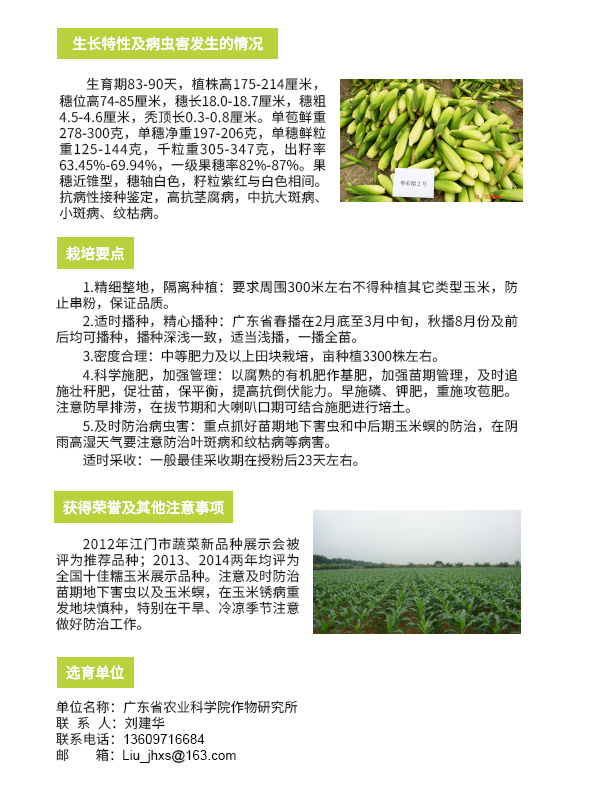 生长特性及病虫害发生的情况

生育期83-90天，植株高175-214厘米，穗位高74-85厘米，穗长18.0-18.7厘米，穗粗4.5-4.6厘米，秃顶长0.3-0.8厘米。单苞鲜重278-300克，单穗净重197-206克，单穗鲜粒重125-144克，千粒重305-347克，出籽率63.45%-69.94%，一级果穗率82%-87%。果穗近锥型，穗轴白色，籽粒紫红与白色相间。抗病性接种鉴定，高抗茎腐病，中抗大斑病、小斑病、纹枯病。

粤彩糯2号

栽培要点

1.精细整地，隔离种植：要求周围300米左右不得种植其它类型玉米，防止串粉，保证品质。

2.适时播种，精心播种：广东省春播在2月底至3月中旬，秋播8月份及前后均可播种，播种深浅一致，适当浅播，一播全苗。

3.密度合理：中等肥力及以上田块栽培，亩种植3300株左右。

4.科学施肥，加强管理：以腐熟的有机肥作基肥，加强苗期管理，及时追施壮秆肥，促壮苗，保平衡，提高抗倒伏能力。早施磷、钾肥，重施攻苞肥。注意防旱排涝，在拔节期和大喇叭口期可结合施肥进行培土。

5.及时防治病虫害：重点抓好苗期地下害虫和中后期玉米螟的防治，在阴雨高湿天气要注意防治叶斑病和纹枯病等病害。

适时采收：一般最佳采收期在授粉后23天左右。

获得荣誉及其他注意事项

2012年江门市蔬菜新品种展示会被评为推荐品种；2013、2014两年均评为全国十佳糯玉米展示品种。注意及时防治苗期地下害虫以及玉米螟，在玉米锈病重发地块慎种，特别在干旱、冷凉季节注意做好防治工作。

选育单位

单位名称：广东省农业科学院作物研究所
联 系 人：刘建华
联系电话：13609716684
邮 箱：Liu_jhxs@163.com